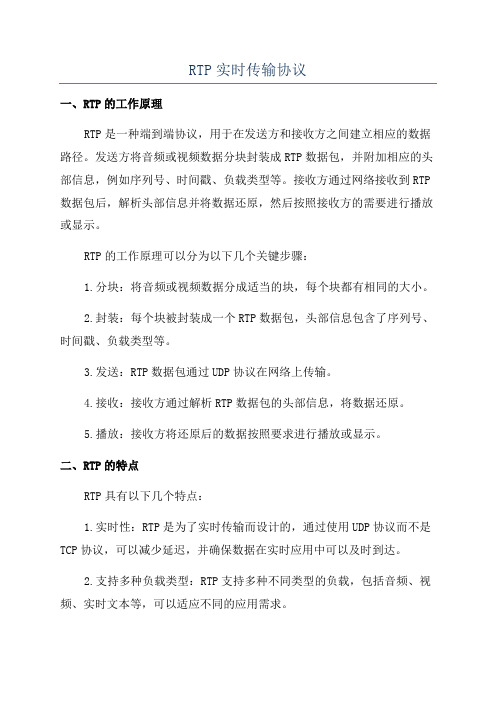 RTP 实时传输协议

一、RTP 的工作原理

RTP 是一种端到端协议，用于在发送方和接收方之间建立相应的数据路径。发送方将音频或视频数据分块封装成 RTP 数据包，并附加相应的头部信息，例如序列号、时间戳、负载类型等。接收方通过网络接收到 RTP 数据包后，解析头部信息并将数据还原，然后按照接收方的需要进行播放或显示。

RTP 的工作原理可以分为以下几个关键步骤：

1.分块：将音频或视频数据分成适当的块，每个块都有相同的大小。

2.封装：每个块被封装成一个 RTP 数据包，头部信息包含了序列号、时间戳、负载类型等。

3.发送：RTP 数据包通过 UDP 协议在网络上传输。

4.接收：接收方通过解析 RTP 数据包的头部信息，将数据还原。

5.播放：接收方将还原后的数据按照要求进行播放或显示。

二、RTP 的特点

RTP 具有以下几个特点：

1.实时性：RTP 是为了实时传输而设计的，通过使用 UDP 协议而不是 TCP 协议，可以减少延迟，并确保数据在实时应用中可以及时到达。

2.支持多种负载类型：RTP 支持多种不同类型的负载，包括音频、视频、实时文本等，可以适应不同的应用需求。